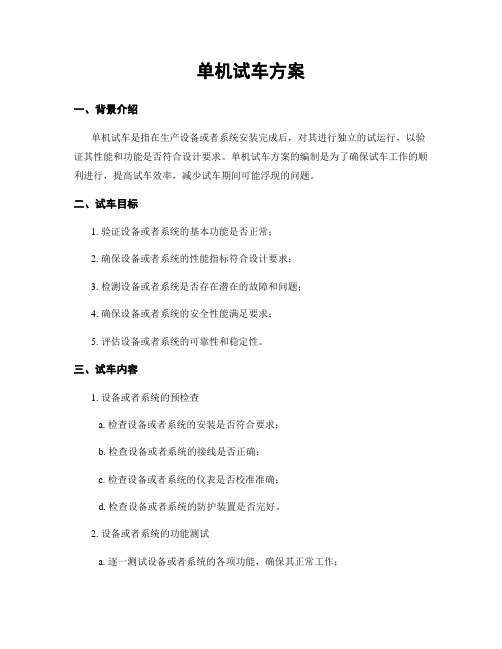 单机试车方案

一、背景介绍

单机试车是指在生产设备或者系统安装完成后，对其进行独立的试运行，以验证其性能和功能是否符合设计要求。单机试车方案的编制是为了确保试车工作的顺利进行，提高试车效率，减少试车期间可能浮现的问题。

二、试车目标

1. 验证设备或者系统的基本功能是否正常；

2. 确保设备或者系统的性能指标符合设计要求；

3. 检测设备或者系统是否存在潜在的故障和问题；

4. 确保设备或者系统的安全性能满足要求；

5. 评估设备或者系统的可靠性和稳定性。

三、试车内容

1. 设备或者系统的预检查

a. 检查设备或者系统的安装是否符合要求；

b. 检查设备或者系统的接线是否正确；

c. 检查设备或者系统的仪表是否校准准确；

d. 检查设备或者系统的防护装置是否完好。

2. 设备或者系统的功能测试

a. 逐一测试设备或者系统的各项功能，确保其正常工作；